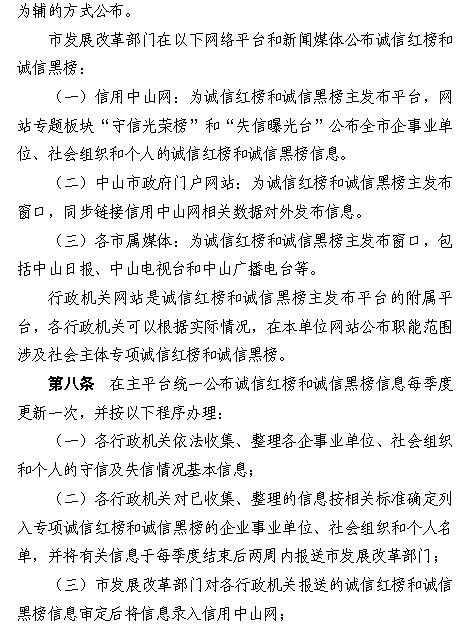 为辅的方式公布。

市发展改革部门在以下网络平台和新闻媒体公布诚信红榜和诚信黑榜：

（一）信用中山网：为诚信红榜和诚信黑榜主发布平台，网站专题板块“守信光荣榜”和“失信曝光台”公布全市企事业单位、社会组织和个人的诚信红榜和诚信黑榜信息。

（二）中山市政府门户网站：为诚信红榜和诚信黑榜主发布窗口，同步链接信用中山网相关数据对外发布信息。

（三）各市属媒体：为诚信红榜和诚信黑榜主发布窗口，包括中山日报、中山电视台和中山广播电台等。

行政机关网站是诚信红榜和诚信黑榜主发布平台的附属平台，各行政机关可以根据实际情况，在本单位网站公布职能范围涉及社会主体专项诚信红榜和诚信黑榜。

第八条 在主平台统一公布诚信红榜和诚信黑榜信息每季度更新一次，并按以下程序办理：

（一）各行政机关依法收集、整理各企事业单位、社会组织和个人的守信及失信情况基本信息；

（二）各行政机关对已收集、整理的信息按相关标准确定列入专项诚信红榜和诚信黑榜的企业事业单位、社会组织和个人名单，并将有关信息于每季度结束后两周内报送市发展改革部门；

（三）市发展改革部门对各行政机关报送的诚信红榜和诚信黑榜信息审定后将信息录入信用中山网；